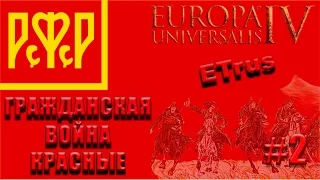 РСФСР

EUROPA UNIVERSALIS IV

ETrus

ГРАЖДАНСКАЯ ВОЙНА КРАСНЫЕ

#2